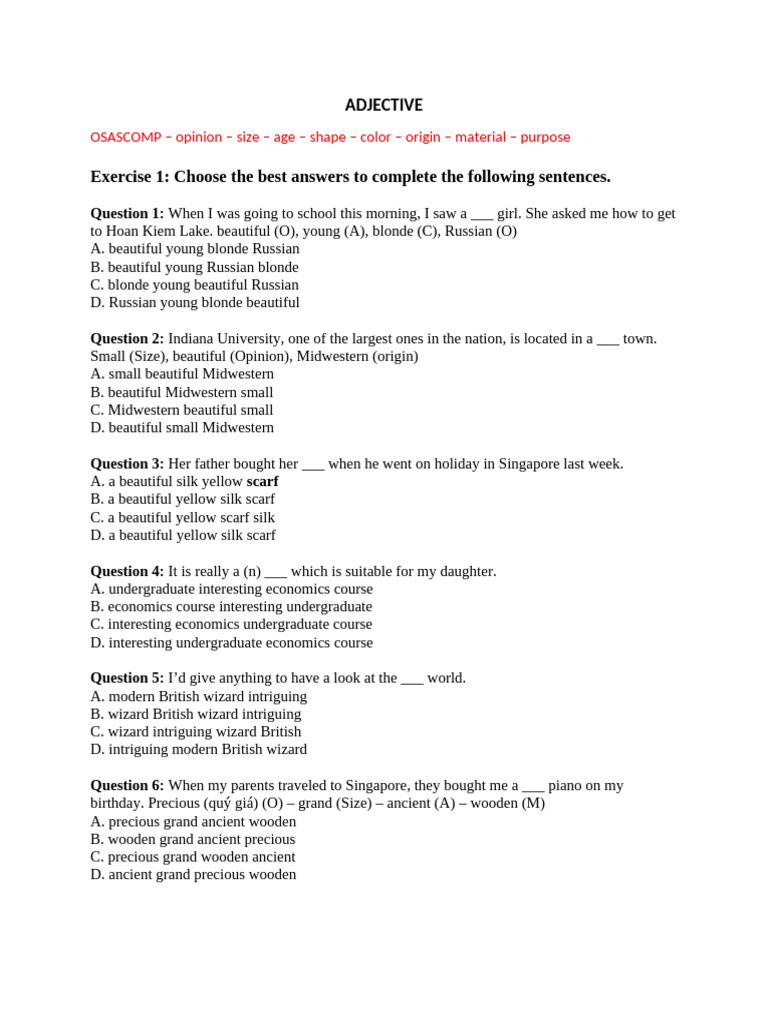 ADJECTIVE

OSASCOMP – opinion – size – age – shape – color – origin – material – purpose

Exercise 1: Choose the best answers to complete the following sentences.

Question 1: When I was going to school this morning, I saw a ___ girl. She asked me how to get to Hoan Kiem Lake. beautiful (O), young (A), blonde (C), Russian (O)
A. beautiful young blonde Russian
B. beautiful young Russian blonde
C. blonde young beautiful Russian
D. Russian young blonde beautiful

Question 2: Indiana University, one of the largest ones in the nation, is located in a ___ town. Small (Size), beautiful (Opinion), Midwestern (origin)
A. small beautiful Midwestern
B. beautiful Midwestern small
C. Midwestern beautiful small
D. beautiful small Midwestern

Question 3: Her father bought her ___ when he went on holiday in Singapore last week.
A. a beautiful silk yellow scarf
B. a beautiful yellow silk scarf
C. a beautiful yellow scarf silk
D. a beautiful yellow silk scarf

Question 4: It is really a (n) ___ which is suitable for my daughter.
A. undergraduate interesting economics course
B. economics course interesting undergraduate
C. interesting economics undergraduate course
D. interesting undergraduate economics course

Question 5: I'd give anything to have a look at the ___ world.
A. modern British wizard intriguing
B. wizard British wizard intriguing
C. wizard intriguing wizard British
D. intriguing modern British wizard

Question 6: When my parents traveled to Singapore, they bought me a ___ piano on my birthday. Precious (quý giá) (O) – grand (Size) – ancient (A) – wooden (M)
A. precious grand ancient wooden
B. wooden grand ancient precious
C. precious grand wooden ancient
D. ancient grand precious wooden